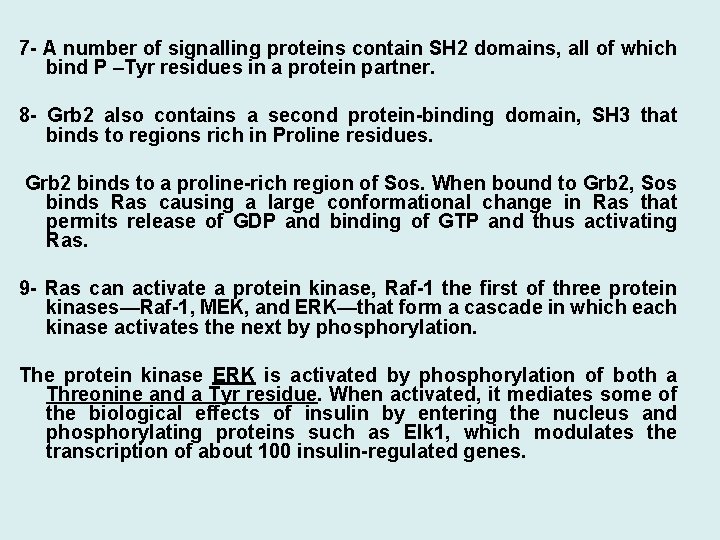 7- A number of signalling proteins contain SH2 domains, all of which bind P –Tyr residues in a protein partner.

8- Grb2 also contains a second protein-binding domain, SH3 that binds to regions rich in Proline residues.

Grb2 binds to a proline-rich region of Sos. When bound to Grb2, Sos binds Ras causing a large conformational change in Ras that permits release of GDP and binding of GTP and thus activating Ras.

9- Ras can activate a protein kinase, Raf-1 the first of three protein kinases—Raf-1, MEK, and ERK—that form a cascade in which each kinase activates the next by phosphorylation.

The protein kinase ERK is activated by phosphorylation of both a Threonine and a Tyr residue. When activated, it mediates some of the biological effects of insulin by entering the nucleus and phosphorylating proteins such as Elk1, which modulates the transcription of about 100 insulin-regulated genes.